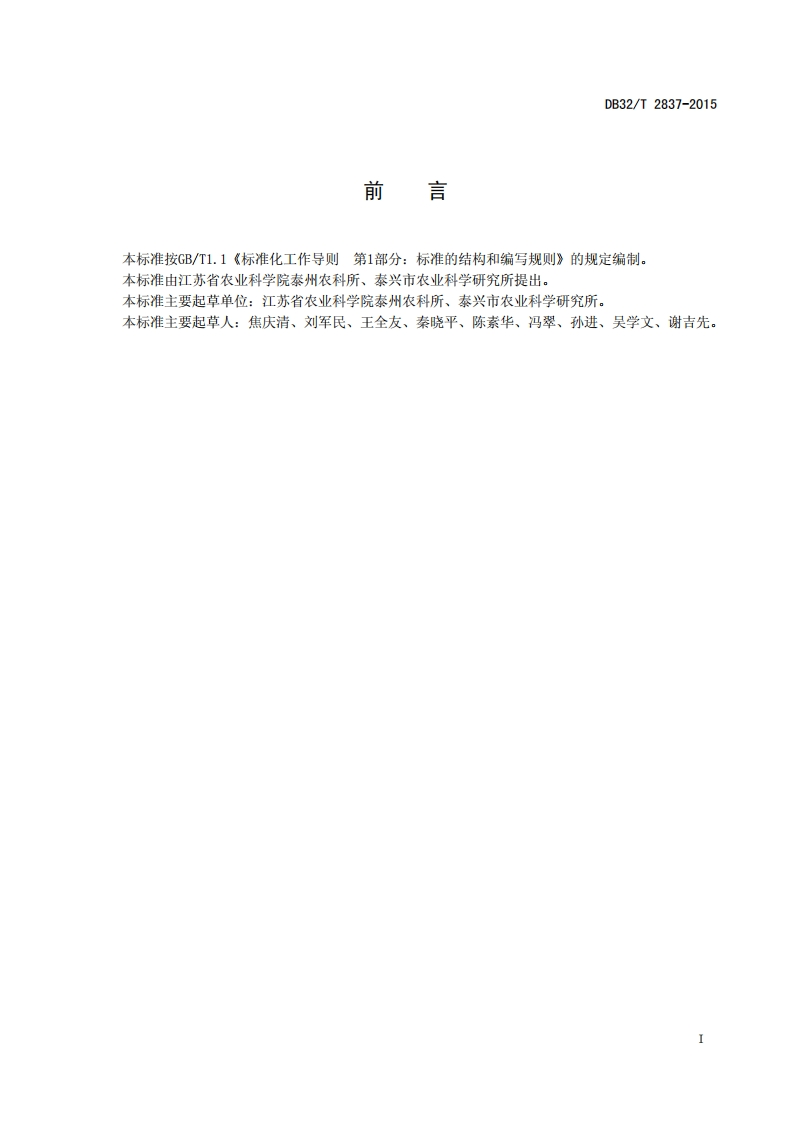 DB32/T 2837-2015

前　言

本标准按GB/T1.1《标准化工作导则　第1部分：标准的结构和编写规则》的规定编制。
本标准由江苏省农业科学院泰州农科所、泰兴市农业科学研究所提出。
本标准主要起草单位：江苏省农业科学院泰州农科所、泰兴市农业科学研究所。
本标准主要起草人：焦庆清、刘军民、王全友、秦晓平、陈素华、冯翠、孙进、吴学文、谢吉先。

I